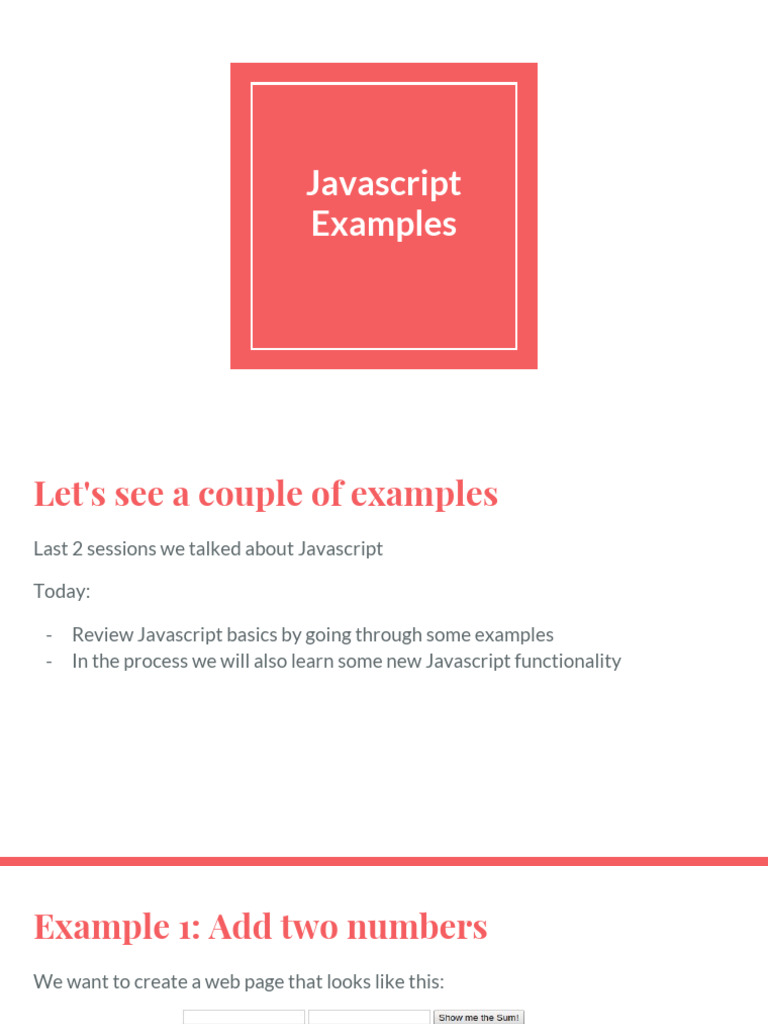 Javascript Examples

Let's see a couple of examples

Last 2 sessions we talked about Javascript

Today:

- Review Javascript basics by going through some examples
- In the process we will also learn some new Javascript functionality

Example 1: Add two numbers

We want to create a web page that looks like this:

Show me the Sum!